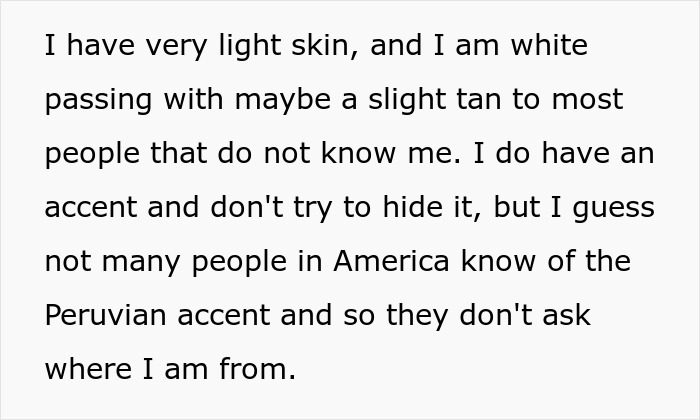 I have very light skin, and I am white passing with maybe a slight tan to most people that do not know me. I do have an accent and don't try to hide it, but I guess not many people in America know of the Peruvian accent and so they don't ask where I am from.